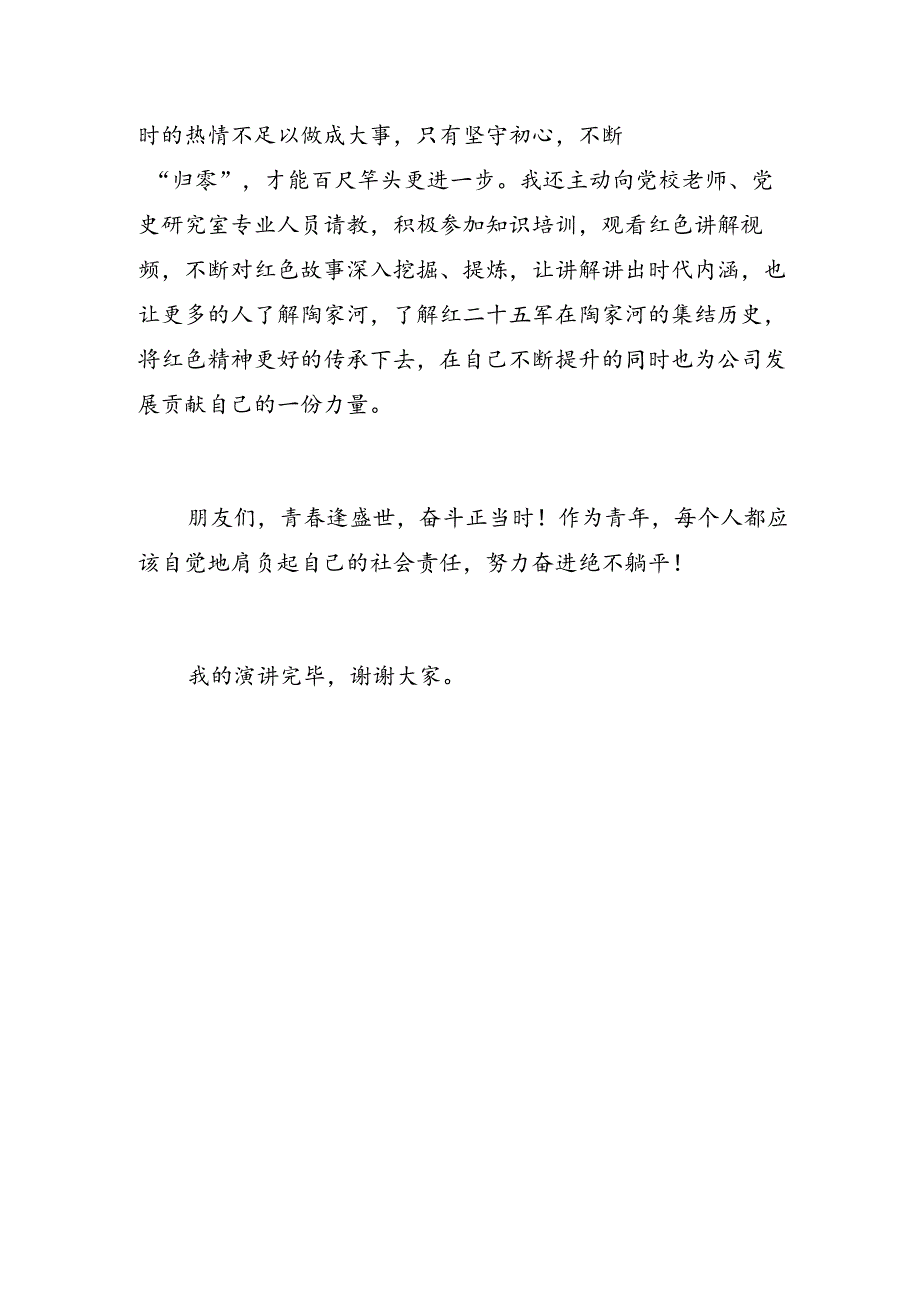 时的热情不足以做成大事，只有坚守初心，不断“归零”，才能百尺竿头更进一步。我还主动向党校老师、党史研究室专业人员请教，积极参加知识培训，观看红色讲解视频，不断对红色故事深入挖掘、提炼，让讲解讲出时代内涵，也让更多的人了解陶家河，了解红二十五军在陶家河的集结历史，将红色精神更好的传承下去，在自己不断提升的同时也为公司发展贡献自己的一份力量。

朋友们，青春逢盛世，奋斗正当时！作为青年，每个人都应该自觉地肩负起自己的社会责任，努力奋进绝不躺平！

我的演讲完毕，谢谢大家。